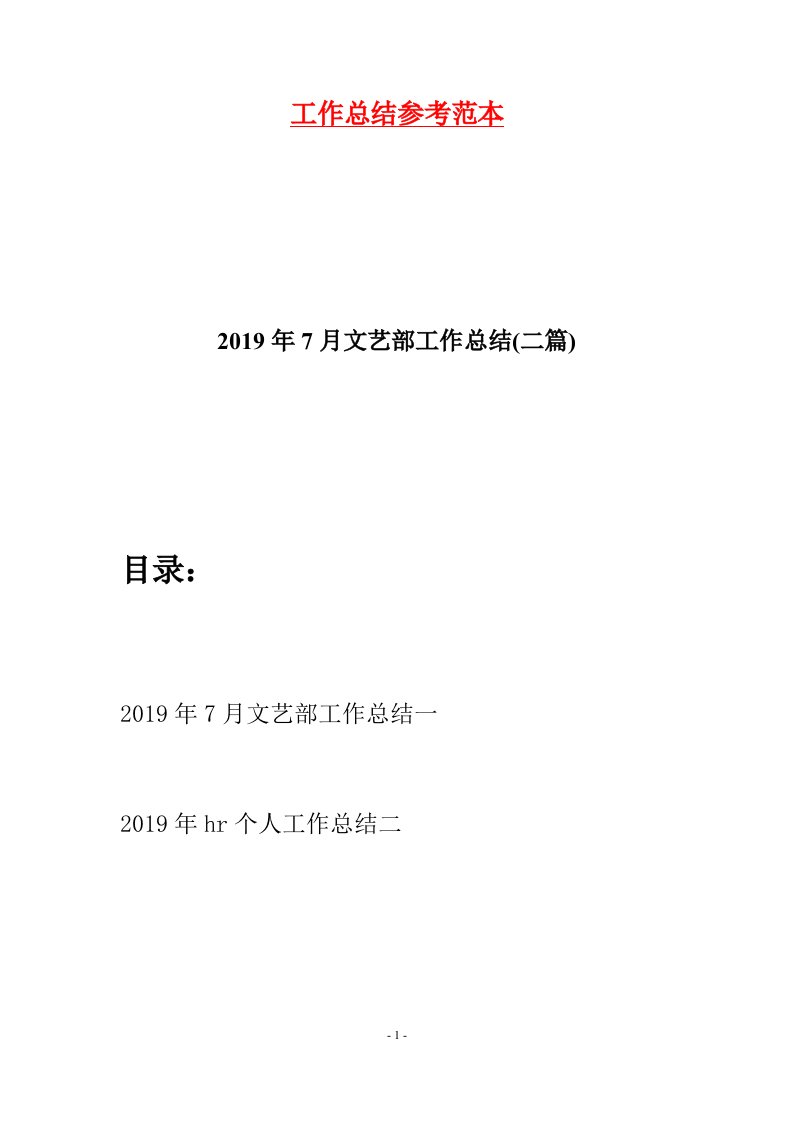 工作总结参考范本

2019年7月文艺部工作总结(二篇)

目录：

2019年7月文艺部工作总结一

2019年hr个人工作总结二

- 1 -